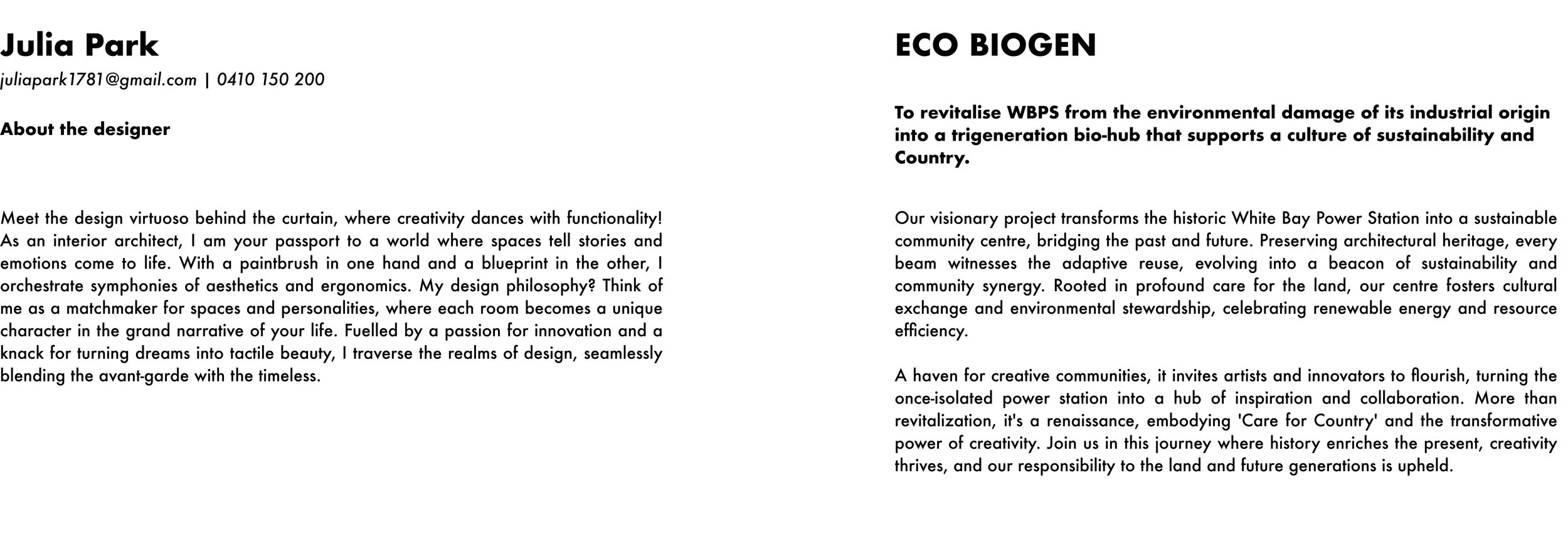 Julia Park

juliapark1781@gmail.com | 0410 150 200

About the designer

Meet the design virtuoso behind the curtain, where creativity dances with functionality! As an interior architect, I am your passport to a world where spaces tell stories and emotions come to life. With a paintbrush in one hand and a blueprint in the other, I orchestrate symphonies of aesthetics and ergonomics. My design philosophy? Think of me as a matchmaker for spaces and personalities, where each room becomes a unique character in the grand narrative of your life. Fuelled by a passion for innovation and a knack for turning dreams into tactile beauty, I traverse the realms of design, seamlessly blending the avant-garde with the timeless.

ECO BIOGEN

To revitalise WBPS from the environmental damage of its industrial origin into a trigeneration bio-hub that supports a culture of sustainability and Country.

Our visionary project transforms the historic White Bay Power Station into a sustainable community centre, bridging the past and future. Preserving architectural heritage, every beam witnesses the adaptive reuse, evolving into a beacon of sustainability and community synergy. Rooted in profound care for the land, our centre fosters cultural exchange and environmental stewardship, celebrating renewable energy and resource efficiency.

A haven for creative communities, it invites artists and innovators to flourish, turning the once-isolated power station into a hub of inspiration and collaboration. More than revitalization, it's a renaissance, embodying 'Care for Country' and the transformative power of creativity. Join us in this journey where history enriches the present, creativity thrives, and our responsibility to the land and future generations is upheld.